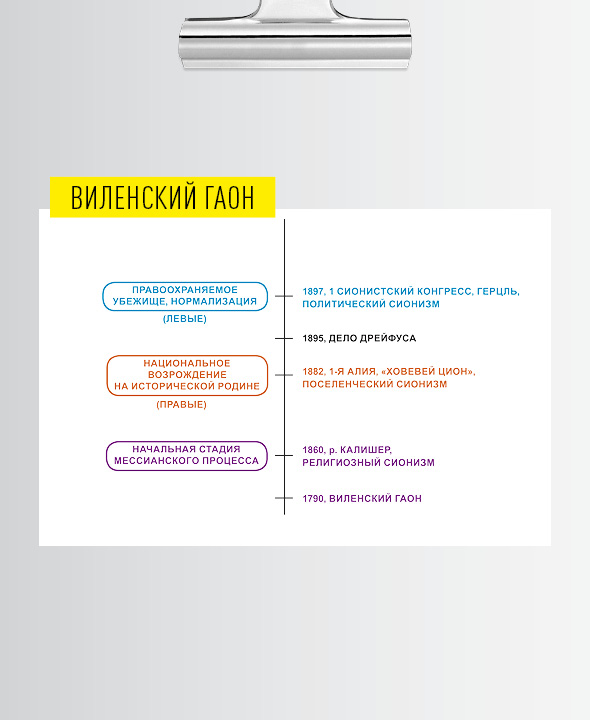 ВИЛЕНСКИЙ ГАОН

ПРАВООХРАНЯЕМОЕ УБЕЖИЩЕ, НОРМАЛИЗАЦИЯ

(ЛЕВЫЕ)

1897, 1 СИОНИСТСКИЙ КОНГРЕСС, ГЕРЦЛЬ, ПОЛИТИЧЕСКИЙ СИОНИЗМ

1895, ДЕЛО ДРЕЙФУСА

НАЦИОНАЛЬНОЕ ВОЗРОЖДЕНИЕ НА ИСТОРИЧЕСКОЙ РОДИНЕ

(ПРАВЫЕ)

1882, 1-Я АЛИЯ, «ХОВЕВЕЙ ЦИОН», ПОСЕЛЕНЧЕСКИЙ СИОНИЗМ

НАЧАЛЬНАЯ СТАДИЯ МЕССИАНСКОГО ПРОЦЕССА

1860, р. КАЛИШЕР, РЕЛИГИОЗНЫЙ СИОНИЗМ

1790, ВИЛЕНСКИЙ ГАОН